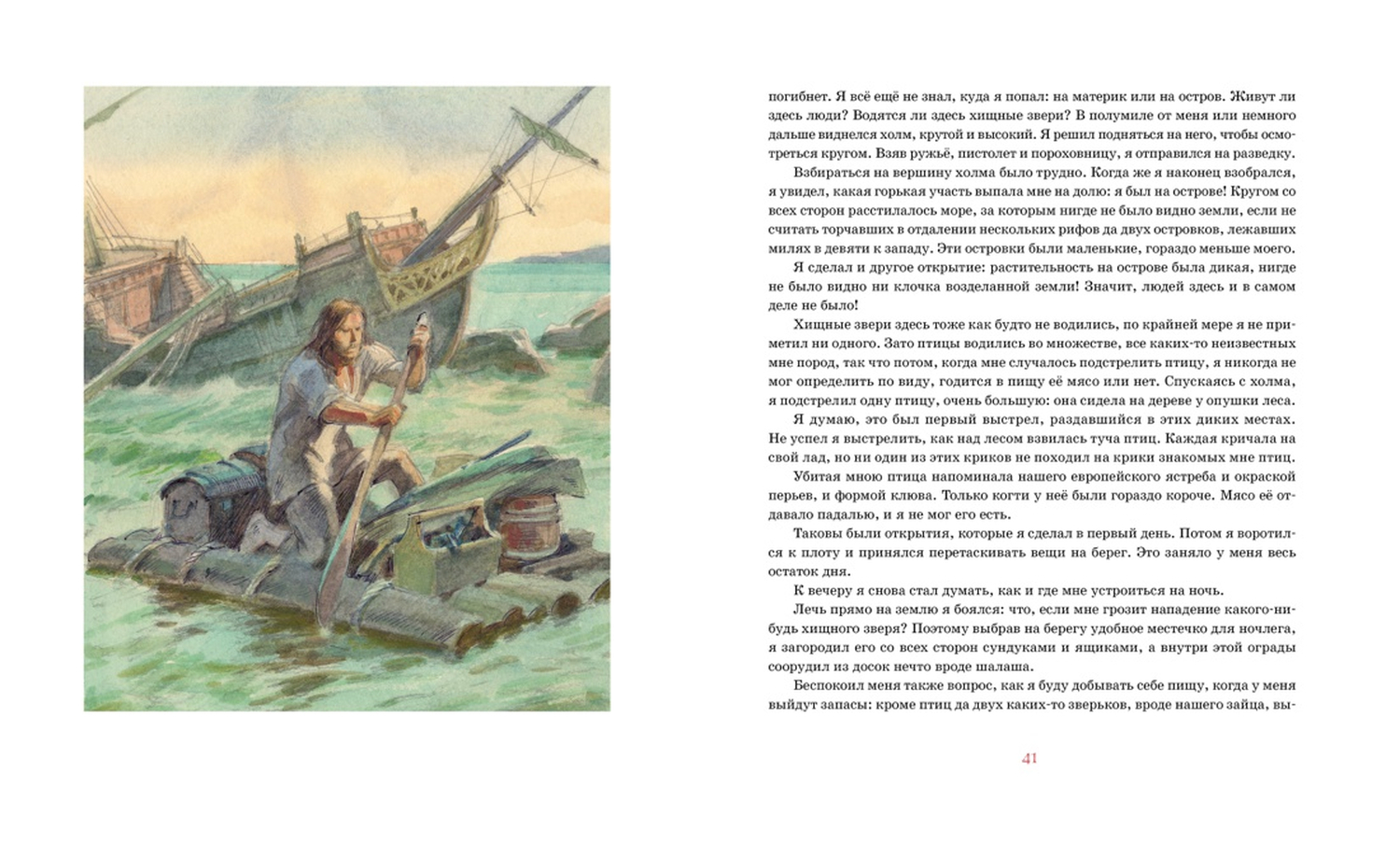 погибнет. Я всё ещё не знал, куда я попал: на материк или на остров. Живут ли здесь люди? Водятся ли здесь хищные звери? В полумиле от меня или немного дальше виднелся холм, крутой и высокий. Я решил подняться на него, чтобы осмотреться кругом. Взяв ружьё, пистолет и пороховницу, я отправился на разведку.

Взбираться на вершину холма было трудно. Когда же я наконец взобрался, я увидел, какая горькая участь выпала мне на долю: я был на острове! Кругом со всех сторон расстилалось море, за которым нигде не было видно земли, если не считать торчавших в отдалении нескольких рифов да двух островков, лежавших милях в девяти к западу. Эти островки были маленькие, гораздо меньше моего.

Я сделал и другое открытие: растительность на острове была дикая, нигде не было видно ни клочка возделанной земли! Значит, людей здесь и в самом деле не было!

Хищные звери здесь тоже как будто не водились, по крайней мере я не приметил ни одного. Зато птицы водились во множестве, все каких-то неизвестных мне пород, так что потом, когда мне случалось подстрелить птицу, я никогда не мог определить по виду, годится в пищу её мясо или нет. Спускаясь с холма, я подстрелил одну птицу, очень большую: она сидела на дереве у опушки леса.

Я думаю, это был первый выстрел, раздавшийся в этих диких местах. Не успел я выстрелить, как над лесом взвилась туча птиц. Каждая кричала на свой лад, но ни один из этих криков не походил на крики знакомых мне птиц.

Убитая мною птица напоминала нашего европейского ястреба и окраской перьев, и формой клюва. Только когти у неё были гораздо короче. Мясо её отдавало падалью, и я не мог его есть.

Таковы были открытия, которые я сделал в первый день. Потом я воротился к плоту и принялся перетаскивать вещи на берег. Это заняло у меня весь остаток дня.

К вечеру я снова стал думать, как и где мне устроиться на ночь.

Лечь прямо на землю я боялся: что, если мне грозит нападение какого-нибудь хищного зверя? Поэтому выбрав на берегу удобное местечко для ночлега, я загородил его со всех сторон сундуками и ящиками, а внутри этой ограды соорудил из досок нечто вроде шалаша.

Беспокоил меня также вопрос, как я буду добывать себе пищу, когда у меня выйдут запасы: кроме птиц да двух каких-то зверьков, вроде нашего зайца, вы-

41